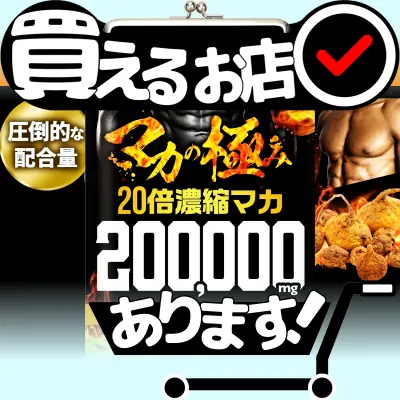 買えるお店

圧倒的な配合量

マカの極み

20倍濃縮マカ

200,000mg

あります!